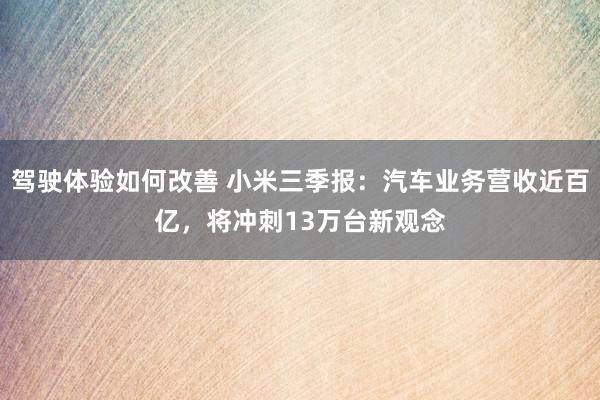 驾驶体验如何改善 小米三季报：汽车业务营收近百亿，将冲刺13万台新观念